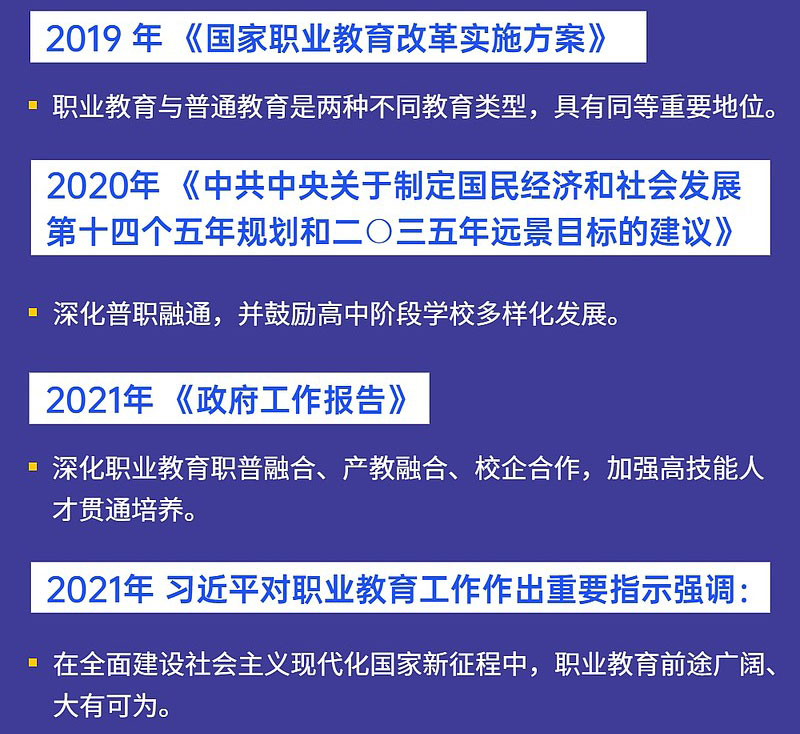 2019 年 《国家职业教育改革实施方案》

职业教育与普通教育是两种不同教育类型，具有同等重要地位。

2020年 《中共中央关于制定国民经济和社会发展第十四个五年规划和二〇三五年远景目标的建议》

深化普职融通，并鼓励高中阶段学校多样化发展。

2021年 《政府工作报告》

深化职业教育职普融合、产教融合、校企合作，加强高技能人才贯通培养。

2021年 习近平对职业教育工作作出重要指示强调：

在全面建设社会主义现代化国家新征程中，职业教育前途广阔、大有可为。